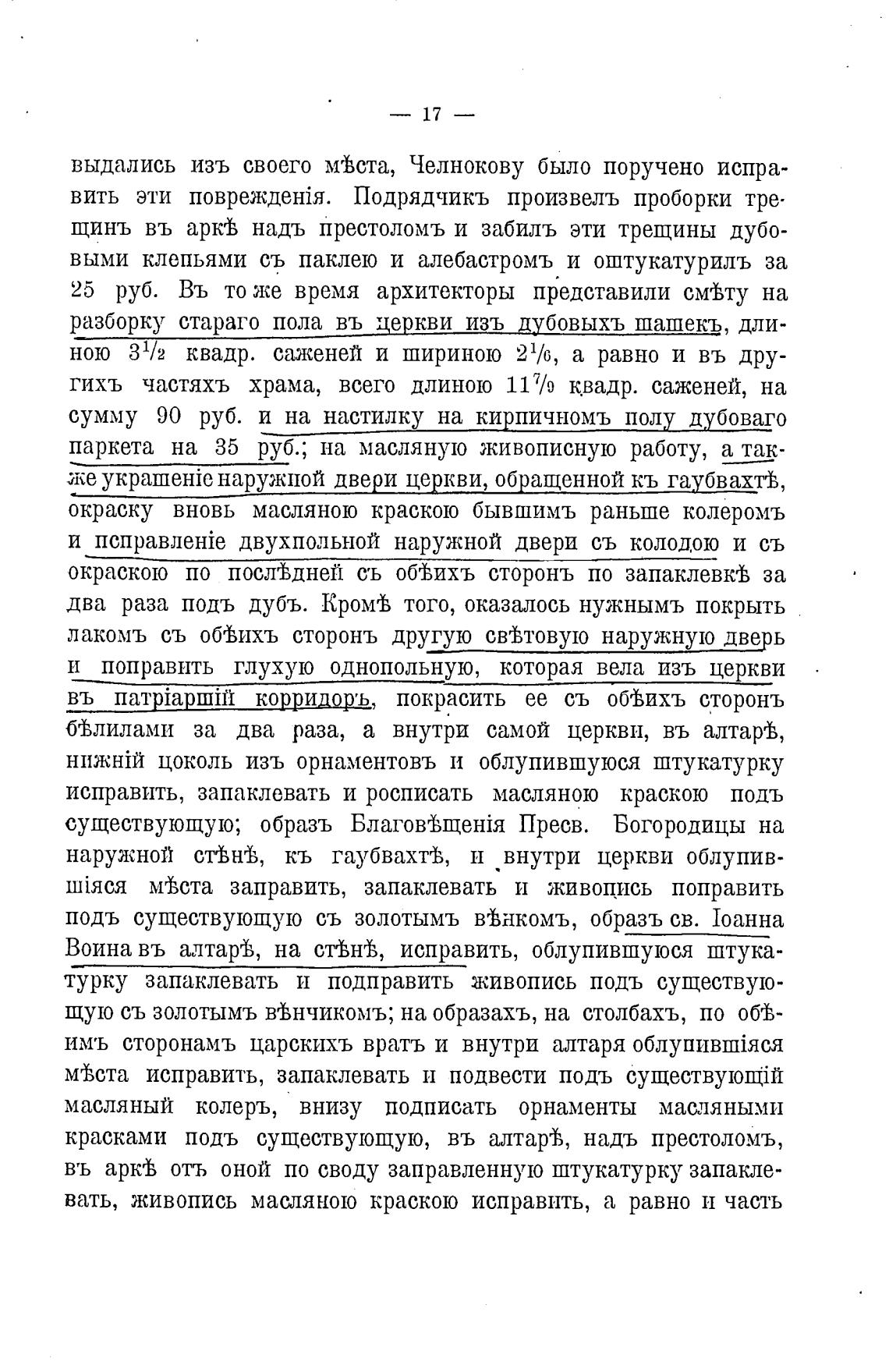 — 17 —

выдались изъ своего мѣста, Челнокову было поручено исправить эти поврежденія. Подрядчикъ произвелъ проборки трещинъ въ аркѣ надъ престоломъ и забилъ эти трещины дубовыми клепьями съ паклею и алебастромъ и оштукатурилъ за 25 руб. Въ то же время архитекторы представили смѣту на разборку стараго пола въ церкви изъ дубовыхъ шашекъ, длиною $3\frac{1}{2}$ квадр. саженей и шириною $2\frac{1}{6}$, а равно и въ другихъ частяхъ храма, всего длиною $11\frac{7}{9}$ квадр. саженей, на сумму 90 руб. и на настилку на кирпичномъ полу дубоваго паркета на 35 руб.; на масляную живописную работу, а также украшеніе наружной двери церкви, обращенной къ гаубвахтѣ, окраску вновь масляною краскою бывшимъ раньше колеромъ и исправленіе двухпольной наружной двери съ колодою и съ окраскою по послѣдней съ обѣихъ сторонъ по запаклевкѣ за два раза подъ дубъ. Кромѣ того, оказалось нужнымъ покрыть лакомъ съ обѣихъ сторонъ другую свѣтовую наружную дверь и поправить глухую однопольную, которая вела изъ церкви въ патріаршій корридоръ, покрасить ее съ обѣихъ сторонъ бѣлилами за два раза, а внутри самой церкви, въ алтарѣ, нижній цоколь изъ орнаментовъ и облупившуюся штукатурку исправить, запаклевать и росписать масляною краскою подъ существующую; образъ Благовѣщенія Пресв. Богородицы на наружной стѣнѣ, къ гаубвахтѣ, и внутри церкви облупившіяся мѣста заправить, запаклевать и живопись поправить подъ существующую съ золотымъ вѣнкомъ, образъ св. Іоанна Воина въ алтарѣ, на стѣнѣ, исправить, облупившуюся штукатурку запаклевать и подправить живопись подъ существующую съ золотымъ вѣнчикомъ; на образахъ, на столбахъ, по обѣимъ сторонамъ царскихъ вратъ и внутри алтаря облупившіяся мѣста исправить, запаклевать и подвести подъ существующій масляный колеръ, внизу подписать орнаменты масляными красками подъ существующую, въ алтарѣ, надъ престоломъ, въ аркѣ отъ оной по своду заправленную штукатурку запаклевать, живопись масляною краскою исправить, а равно и часть